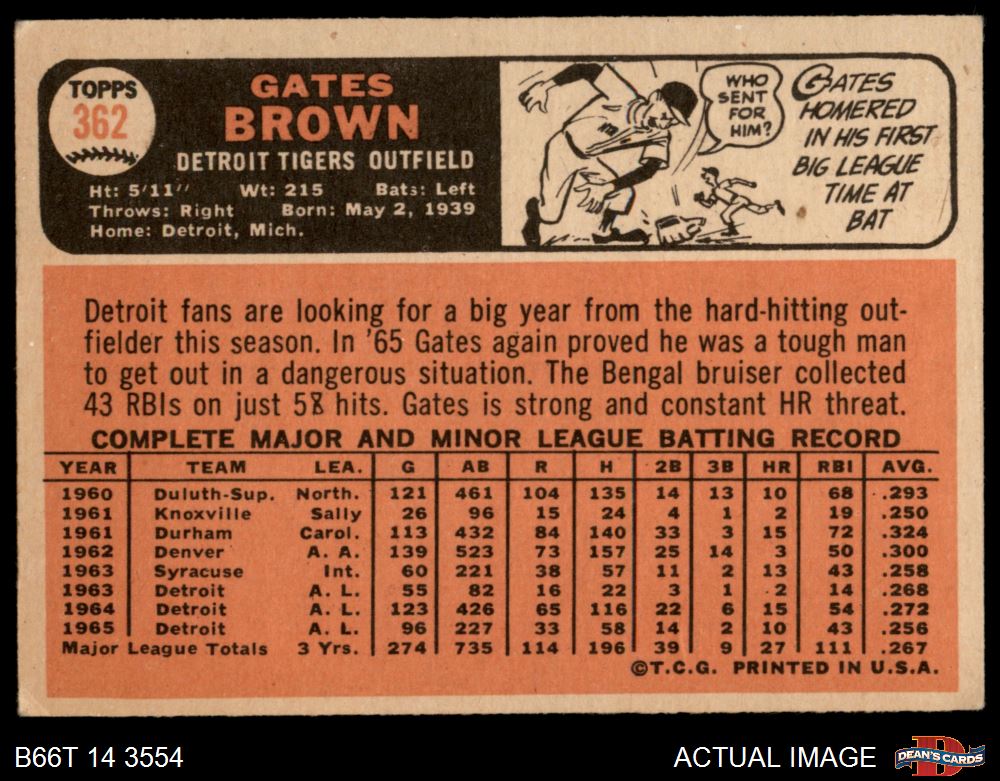 TOPPS
362

GATES
BROWN
DETROIT TIGERS OUTFIELD
Ht: 5'11'' Wt: 215 Bats: Left
Throws: Right Born: May 2, 1939
Home: Detroit, Mich.

WHO SENT FOR HIM?

GATES HOMERED IN HIS FIRST BIG LEAGUE TIME AT BAT

Detroit fans are looking for a big year from the hard-hitting outfielder this season. In '65 Gates again proved he was a tough man to get out in a dangerous situation. The Bengal bruiser collected 43 RBIs on just 58 hits. Gates is strong and constant HR threat.

COMPLETE MAJOR AND MINOR LEAGUE BATTING RECORD

| YEAR | TEAM | LEA. | G | AB | R | H | 2B | 3B | HR | RBI | AVG. |
|---|---|---|---|---|---|---|---|---|---|---|---|
| 1960 | Duluth-Sup. | North. | 121 | 461 | 104 | 135 | 14 | 13 | 10 | 68 | .293 |
| 1961 | Knoxville | Sally | 26 | 96 | 15 | 24 | 4 | 1 | 2 | 19 | .250 |
| 1961 | Durham | Carol. | 113 | 432 | 84 | 140 | 33 | 3 | 15 | 72 | .324 |
| 1962 | Denver | A. A. | 139 | 523 | 73 | 157 | 25 | 14 | 3 | 50 | .300 |
| 1963 | Syracuse | Int. | 60 | 221 | 38 | 57 | 11 | 2 | 13 | 43 | .258 |
| 1963 | Detroit | A. L. | 55 | 82 | 16 | 22 | 3 | 1 | 2 | 14 | .268 |
| 1964 | Detroit | A. L. | 123 | 426 | 65 | 116 | 22 | 6 | 15 | 54 | .272 |
| 1965 | Detroit | A. L. | 96 | 227 | 33 | 58 | 14 | 2 | 10 | 43 | .256 |
| Major League Totals | | 3 Yrs. | 274 | 735 | 114 | 196 | 39 | 9 | 27 | 111 | .267 |

©T.C.G. PRINTED IN U.S.A.

B66T 14 3554
ACTUAL IMAGE
DEAN'S CARDS